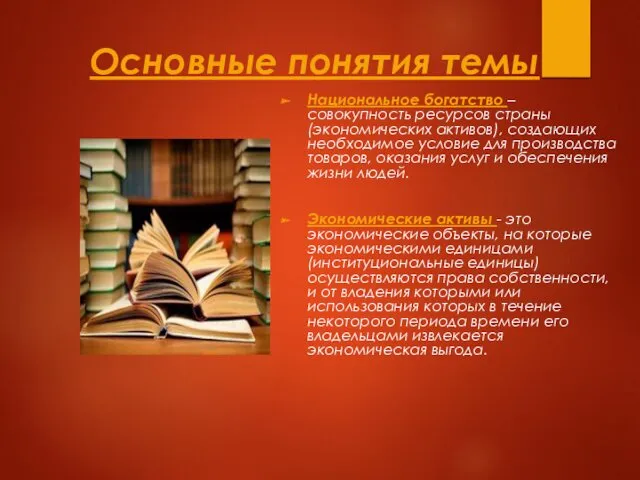 Основные понятия темы

Национальное богатство – совокупность ресурсов страны (экономических активов), создающих необходимое условие для производства товаров, оказания услуг и обеспечения жизни людей.

Экономические активы - это экономические объекты, на которые экономическими единицами (институциональные единицы) осуществляются права собственности, и от владения которыми или использования которых в течение некоторого периода времени его владельцами извлекается экономическая выгода.